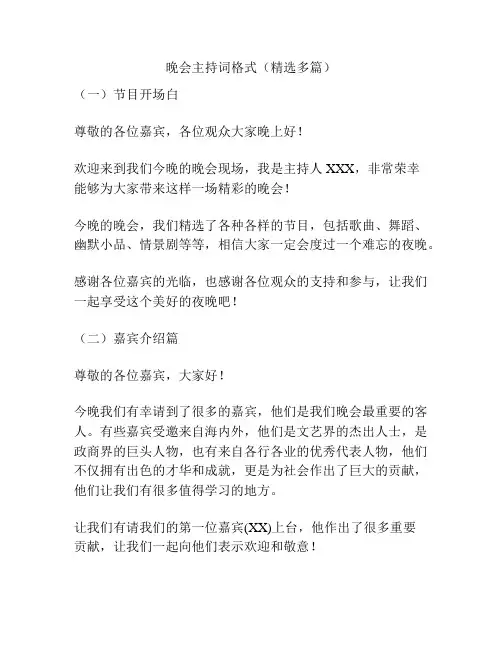 晚会主持词格式（精选多篇）

（一）节目开场白

尊敬的各位嘉宾，各位观众大家晚上好！

欢迎来到我们今晚的晚会现场，我是主持人 XXX，非常荣幸能够为大家带来这样一场精彩的晚会！

今晚的晚会，我们精选了各种各样的节目，包括歌曲、舞蹈、幽默小品、情景剧等等，相信大家一定会度过一个难忘的夜晚。

感谢各位嘉宾的光临，也感谢各位观众的支持和参与，让我们一起享受这个美好的夜晚吧！

（二）嘉宾介绍篇

尊敬的各位嘉宾，大家好！

今晚我们有幸请到了很多的嘉宾，他们是我们晚会最重要的客人。有些嘉宾受邀来自海内外，他们是文艺界的杰出人士，是政商界的巨头人物，也有来自各行各业的优秀代表人物，他们不仅拥有出色的才华和成就，更是为社会作出了巨大的贡献，他们让我们有很多值得学习的地方。

让我们有请我们的第一位嘉宾(XX)上台，他作出了很多重要贡献，让我们一起向他们表示欢迎和敬意！